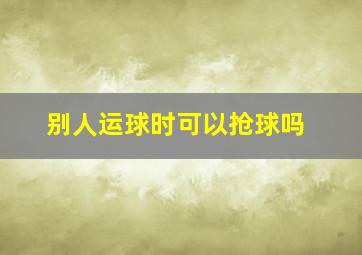 别人运球时可以抢球吗